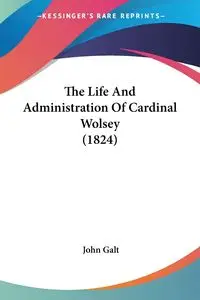 —KESSINGER'S RARE REPRINTS—

The Life And Administration Of Cardinal Wolsey (1824)

John Galt